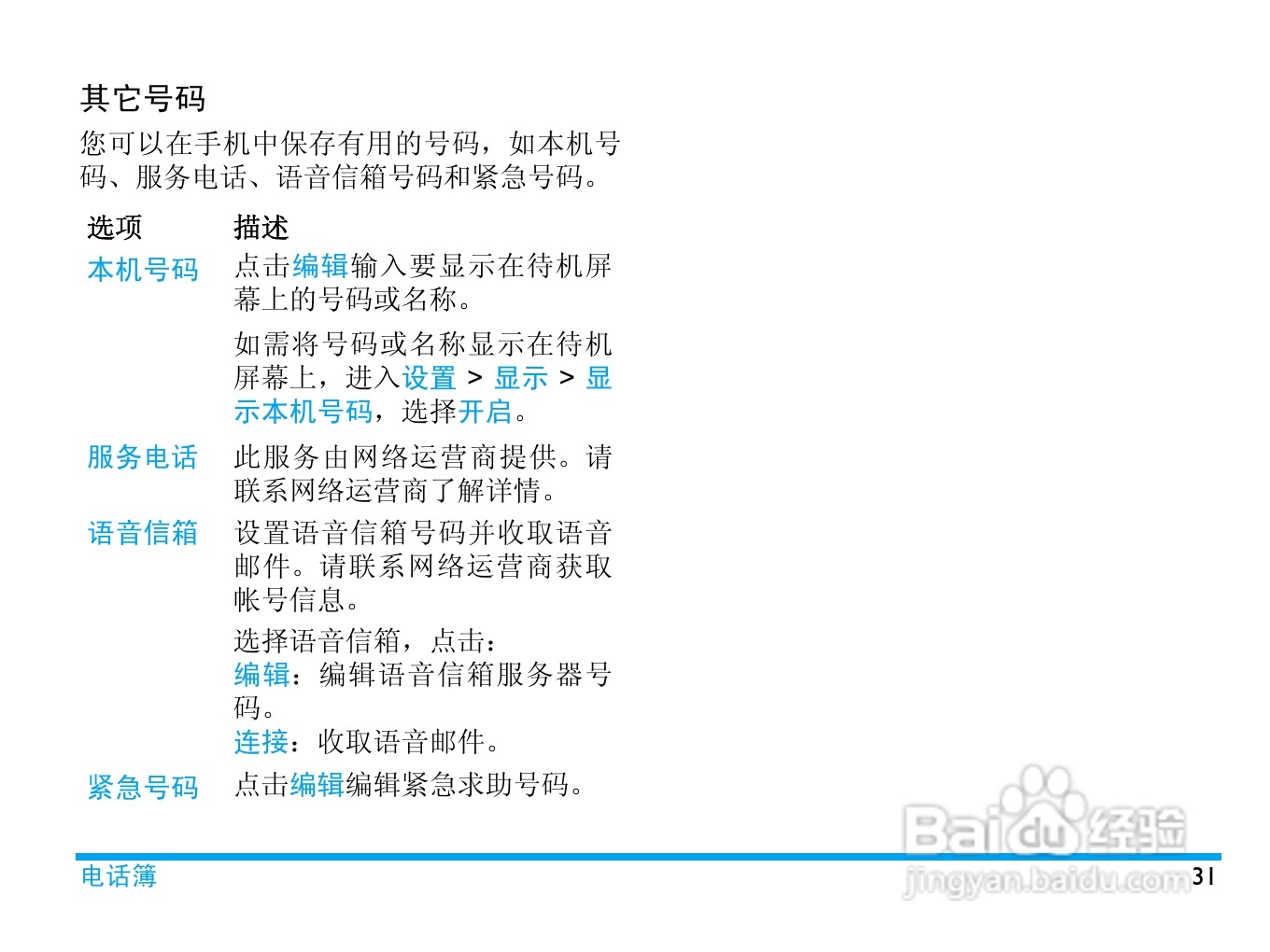 其它号码

您可以在手机中保存有用的号码，如本机号码、服务电话、语音信箱号码和紧急号码。

| 选项 | 描述 |
|---|---|
| 本机号码 | 点击编辑输入要显示在待机屏幕上的号码或名称。 如需将号码或名称显示在待机屏幕上，进入设置 > 显示 > 显示本机号码，选择开启。 |
| 服务电话 | 此服务由网络运营商提供。请联系网络运营商了解详情。 |
| 语音信箱 | 设置语音信箱号码并收取语音邮件。请联系网络运营商获取帐号信息。 选择语音信箱，点击： 编辑：编辑语音信箱服务器号码。 连接：收取语音邮件。 |
| 紧急号码 | 点击编辑编辑紧急求助号码。 |

电话簿 31

Baidu经验
jingyan.baidu.com